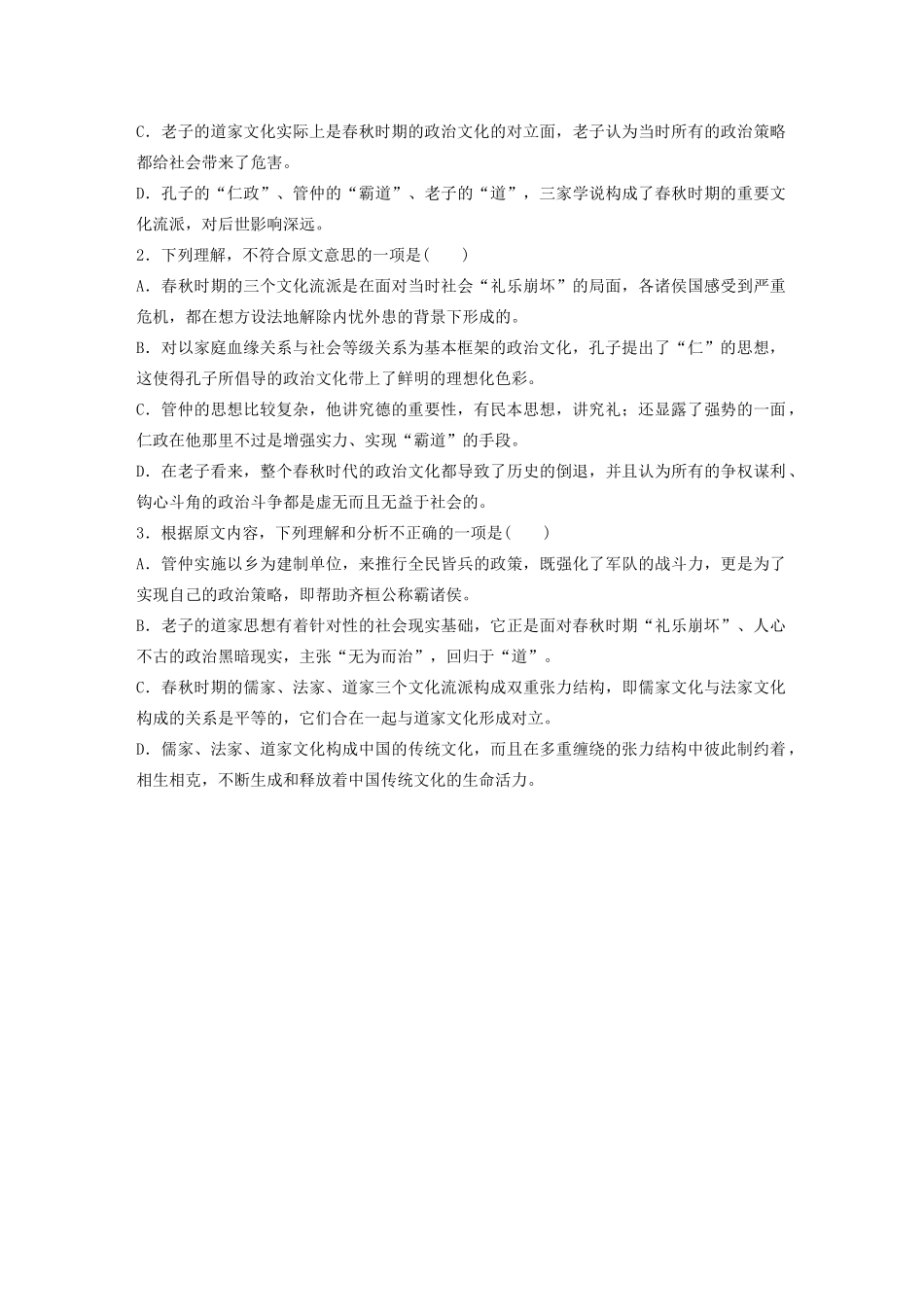 C．老子的道家文化实际上是春秋时期的政治文化的对立面，老子认为当时所有的政治策略都给社会带来了危害。

D．孔子的“仁政”、管仲的“霸道”、老子的“道”，三家学说构成了春秋时期的重要文化流派，对后世影响深远。

2．下列理解，不符合原文意思的一项是(　　)

A．春秋时期的三个文化流派是在面对当时社会“礼乐崩坏”的局面，各诸侯国感受到严重危机，都在想方设法地解除内忧外患的背景下形成的。

B．对以家庭血缘关系与社会等级关系为基本框架的政治文化，孔子提出了“仁”的思想，这使得孔子所倡导的政治文化带上了鲜明的理想化色彩。

C．管仲的思想比较复杂，他讲究德的重要性，有民本思想，讲究礼；还显露了强势的一面，仁政在他那里不过是增强实力、实现“霸道”的手段。

D．在老子看来，整个春秋时代的政治文化都导致了历史的倒退，并且认为所有的争权谋利、钩心斗角的政治斗争都是虚无而且无益于社会的。

3．根据原文内容，下列理解和分析不正确的一项是(　　)

A．管仲实施以乡为建制单位，来推行全民皆兵的政策，既强化了军队的战斗力，更是为了实现自己的政治策略，即帮助齐桓公称霸诸侯。

B．老子的道家思想有着针对性的社会现实基础，它正是面对春秋时期“礼乐崩坏”、人心不古的政治黑暗现实，主张“无为而治”，回归于“道”。

C．春秋时期的儒家、法家、道家三个文化流派构成双重张力结构，即儒家文化与法家文化构成的关系是平等的，它们合在一起与道家文化形成对立。

D．儒家、法家、道家文化构成中国的传统文化，而且在多重缠绕的张力结构中彼此制约着，相生相克，不断生成和释放着中国传统文化的生命活力。